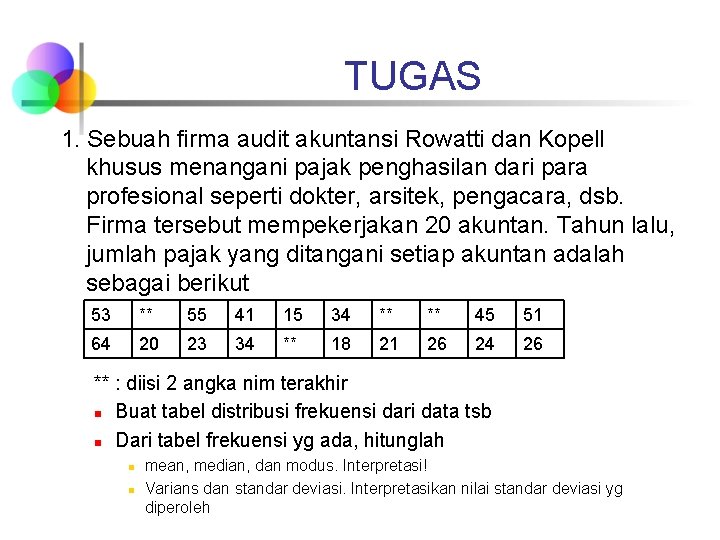 TUGAS

1. Sebuah firma audit akuntansi Rowatti dan Kopell khusus menangani pajak penghasilan dari para profesional seperti dokter, arsitek, pengacara, dsb. Firma tersebut mempekerjakan 20 akuntan. Tahun lalu, jumlah pajak yang ditangani setiap akuntan adalah sebagai berikut

| 53 | ** | 55 | 41 | 15 | 34 | ** | ** | 45 | 51 |
|---|---|---|---|---|---|---|---|---|---|
| 64 | 20 | 23 | 34 | ** | 18 | 21 | 26 | 24 | 26 |

** : diisi 2 angka nim terakhir

Buat tabel distribusi frekuensi dari data tsb

Dari tabel frekuensi yg ada, hitunglah

mean, median, dan modus. Interpretasi!

Varians dan standar deviasi. Interpretasikan nilai standar deviasi yg diperoleh